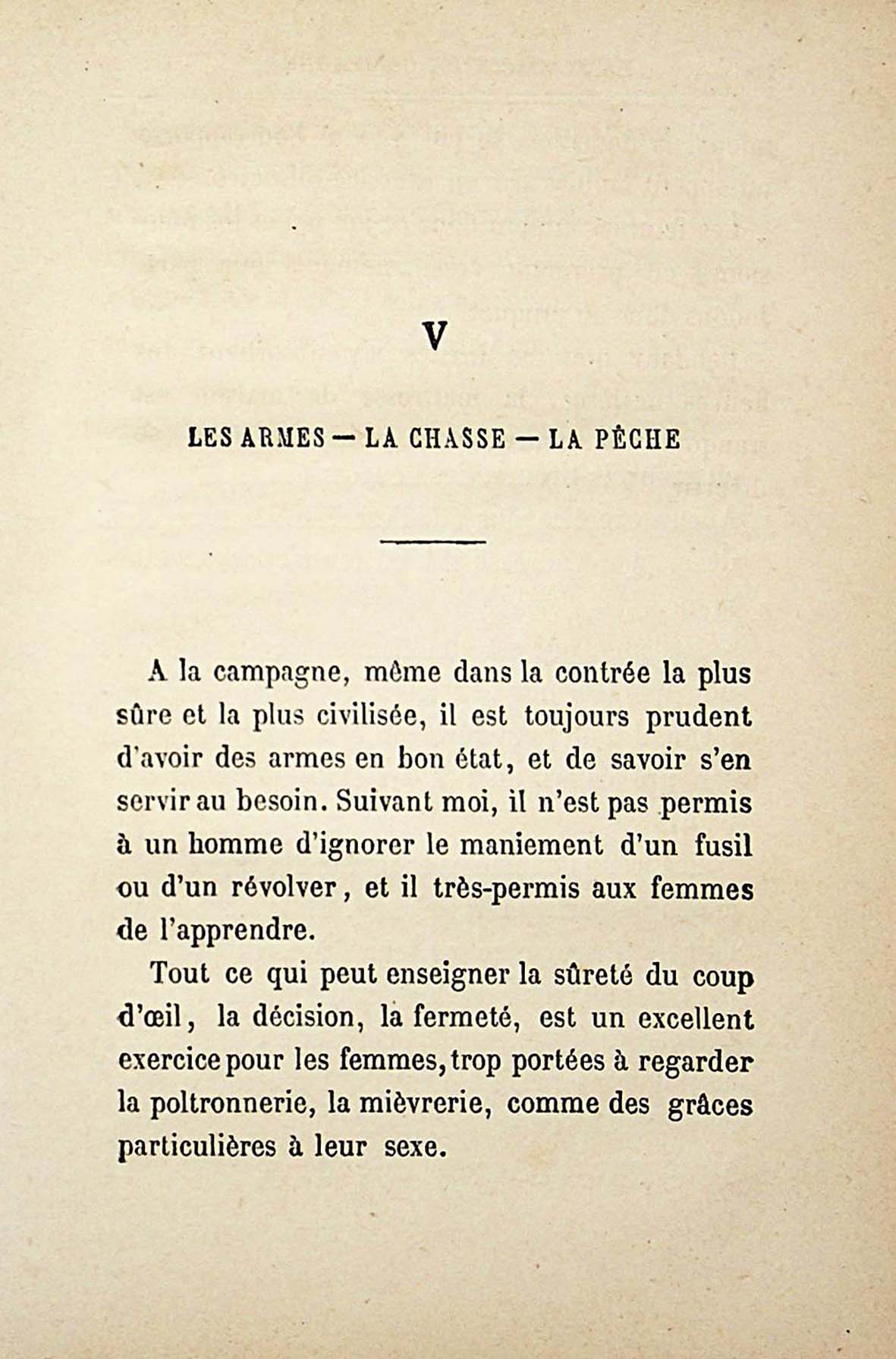 V

LES ARMES — LA CHASSE — LA PÊCHE

A la campagne, même dans la contrée la plus sûre et la plus civilisée, il est toujours prudent d'avoir des armes en bon état, et de savoir s'en servir au besoin. Suivant moi, il n'est pas permis à un homme d'ignorer le maniement d'un fusil ou d'un révolver, et il très-permis aux femmes de l'apprendre.

Tout ce qui peut enseigner la sûreté du coup d'œil, la décision, la fermeté, est un excellent exercice pour les femmes, trop portées à regarder la poltronnerie, la mièvrerie, comme des grâces particulières à leur sexe.